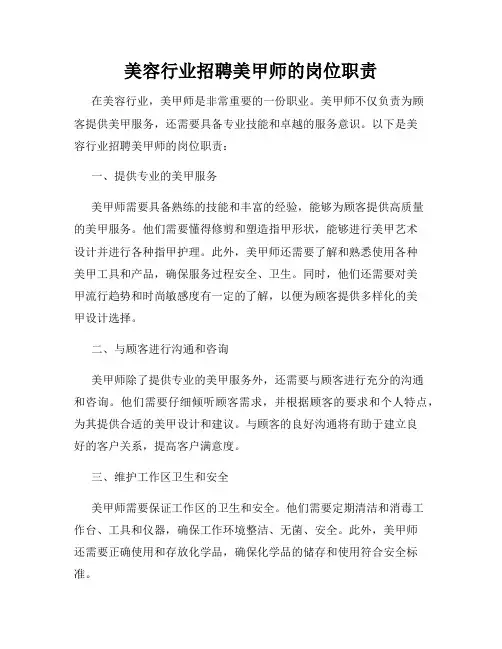 美容行业招聘美甲师的岗位职责

在美容行业，美甲师是非常重要的一份职业。美甲师不仅负责为顾客提供美甲服务，还需要具备专业技能和卓越的服务意识。以下是美容行业招聘美甲师的岗位职责：

一、提供专业的美甲服务

美甲师需要具备熟练的技能和丰富的经验，能够为顾客提供高质量的美甲服务。他们需要懂得修剪和塑造指甲形状，能够进行美甲艺术设计并进行各种指甲护理。此外，美甲师还需要了解和熟悉使用各种美甲工具和产品，确保服务过程安全、卫生。同时，他们还需要对美甲流行趋势和时尚敏感度有一定的了解，以便为顾客提供多样化的美甲设计选择。

二、与顾客进行沟通和咨询

美甲师除了提供专业的美甲服务外，还需要与顾客进行充分的沟通和咨询。他们需要仔细倾听顾客需求，并根据顾客的要求和个人特点，为其提供合适的美甲设计和建议。与顾客的良好沟通将有助于建立良好的客户关系，提高客户满意度。

三、维护工作区卫生和安全

美甲师需要保证工作区的卫生和安全。他们需要定期清洁和消毒工作台、工具和仪器，确保工作环境整洁、无菌、安全。此外，美甲师还需要正确使用和存放化学品，确保化学品的储存和使用符合安全标准。